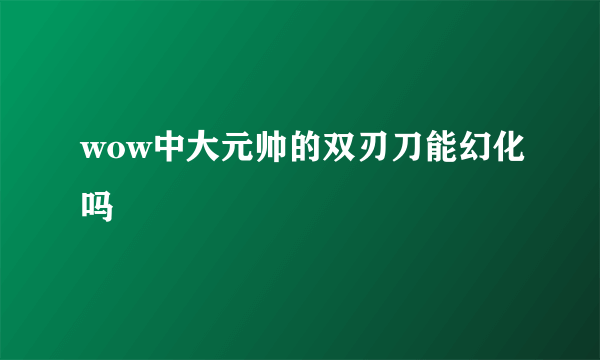 wow中大元帅的双刃刀能幻化吗